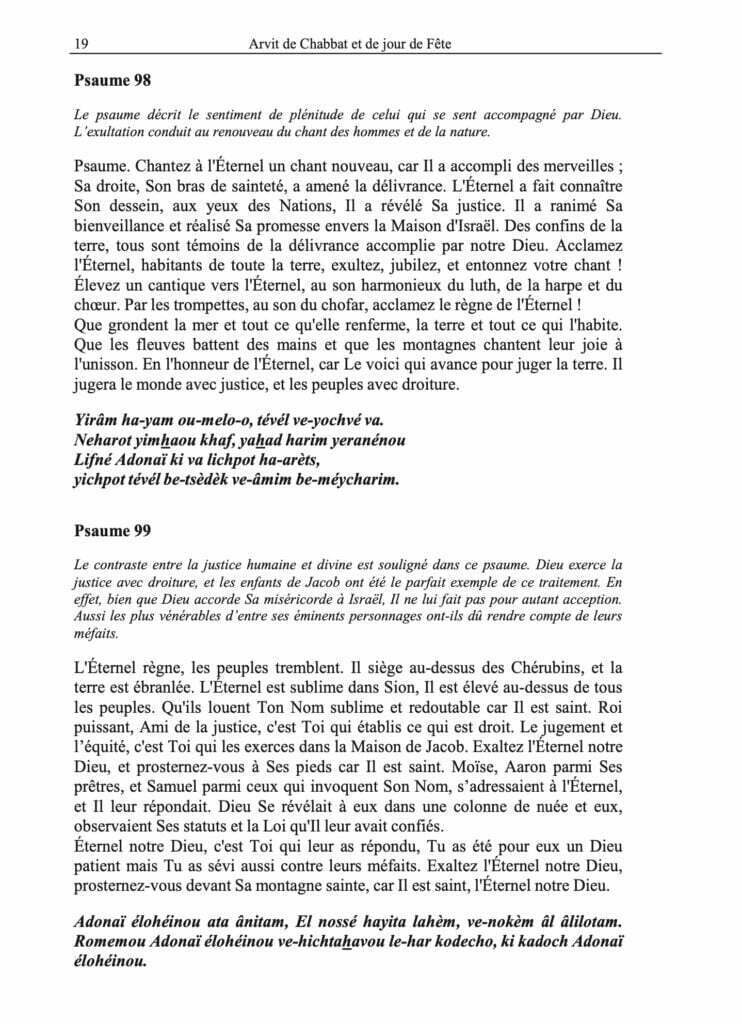 19 Arvit de Chabbat et de jour de Fête

Psaume 98

Le psaume décrit le sentiment de plénitude de celui qui se sent accompagné par Dieu. L'exultation conduit au renouveau du chant des hommes et de la nature.

Psaume. Chantez à l'Éternel un chant nouveau, car Il a accompli des merveilles ; Sa droite, Son bras de sainteté, a amené la délivrance. L'Éternel a fait connaître Son dessein, aux yeux des Nations, Il a révélé Sa justice. Il a ranimé Sa bienveillance et réalisé Sa promesse envers la Maison d'Israël. Des confins de la terre, tous sont témoins de la délivrance accomplie par notre Dieu. Acclamez l'Éternel, habitants de toute la terre, exultez, jubilez, et entonnez votre chant ! Élevez un cantique vers l'Éternel, au son harmonieux du luth, de la harpe et du chœur. Par les trompettes, au son du chofar, acclamez le règne de l'Éternel !
Que grondent la mer et tout ce qu'elle renferme, la terre et tout ce qui l'habite. Que les fleuves battent des mains et que les montagnes chantent leur joie à l'unisson. En l'honneur de l'Éternel, car Le voici qui avance pour juger la terre. Il jugera le monde avec justice, et les peuples avec droiture.

Yirâm ha-yam ou-melo-o, tévél ve-yochvé va.
Neharot yimhaou khaf, yahad harim yeranénou
Lifné Adonaï ki va lichpot ha-arèts,
yichpot tévél be-tsèdèk ve-âmim be-méycharim.

Psaume 99

Le contraste entre la justice humaine et divine est souligné dans ce psaume. Dieu exerce la justice avec droiture, et les enfants de Jacob ont été le parfait exemple de ce traitement. En effet, bien que Dieu accorde Sa miséricorde à Israël, Il ne lui fait pas pour autant acception. Aussi les plus vénérables d'entre ses éminents personnages ont-ils dû rendre compte de leurs méfaits.

L'Éternel règne, les peuples tremblent. Il siège au-dessus des Chérubins, et la terre est ébranlée. L'Éternel est sublime dans Sion, Il est élevé au-dessus de tous les peuples. Qu'ils louent Ton Nom sublime et redoutable car Il est saint. Roi puissant, Ami de la justice, c'est Toi qui établis ce qui est droit. Le jugement et l'équité, c'est Toi qui les exerces dans la Maison de Jacob. Exaltez l'Éternel notre Dieu, et prosternez-vous à Ses pieds car Il est saint. Moïse, Aaron parmi Ses prêtres, et Samuel parmi ceux qui invoquent Son Nom, s'adressaient à l'Éternel, et Il leur répondait. Dieu Se révélait à eux dans une colonne de nuée et eux, observaient Ses statuts et la Loi qu'Il leur avait confiés.
Éternel notre Dieu, c'est Toi qui leur as répondu, Tu as été pour eux un Dieu patient mais Tu as sévi aussi contre leurs méfaits. Exaltez l'Éternel notre Dieu, prosternez-vous devant Sa montagne sainte, car Il est saint, l'Éternel notre Dieu.

Adonaï élohéinou ata ânitam, El nossé hayita lahèm, ve-nokèm âl âlilotam. Romemou Adonaï élohéinou ve-hichtahavou le-har kodecho, ki kadoch Adonaï élohéinou.